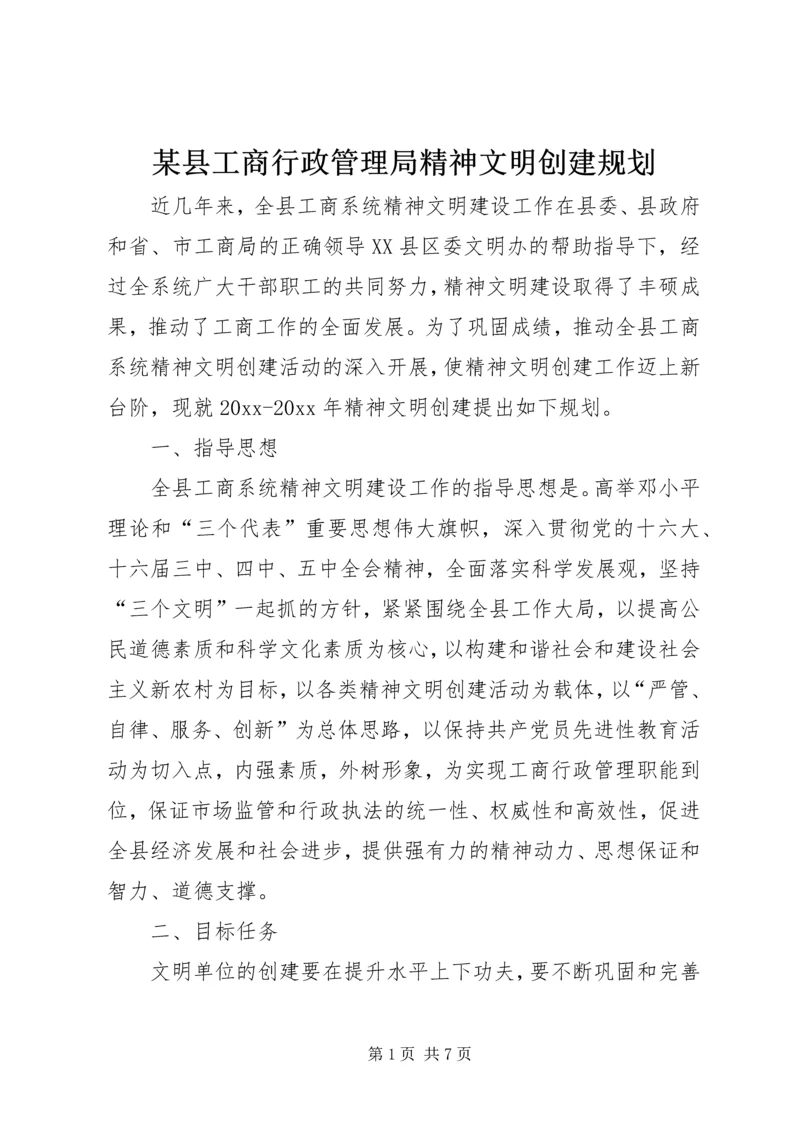 某县工商行政管理局精神文明创建规划

近几年来，全县工商系统精神文明建设工作在县委、县政府和省、市工商局的正确领导XX县区委文明办的帮助指导下，经过全系统广大干部职工的共同努力，精神文明建设取得了丰硕成果，推动了工商工作的全面发展。为了巩固成绩，推动全县工商系统精神文明创建活动的深入开展，使精神文明创建工作迈上新台阶，现就20xx-20xx年精神文明创建提出如下规划。

一、指导思想

全县工商系统精神文明建设工作的指导思想是。高举邓小平理论和“三个代表”重要思想伟大旗帜，深入贯彻党的十六大、十六届三中、四中、五中全会精神，全面落实科学发展观，坚持“三个文明”一起抓的方针，紧紧围绕全县工作大局，以提高公民道德素质和科学文化素质为核心，以构建和谐社会和建设社会主义新农村为目标，以各类精神文明创建活动为载体，以“严管、自律、服务、创新”为总体思路，以保持共产党员先进性教育活动为切入点，内强素质，外树形象，为实现工商行政管理职能到位，保证市场监管和行政执法的统一性、权威性和高效性，促进全县经济发展和社会进步，提供强有力的精神动力、思想保证和智力、道德支撑。

二、目标任务

文明单位的创建要在提升水平上下功夫，要不断巩固和完善

第1页 共7页